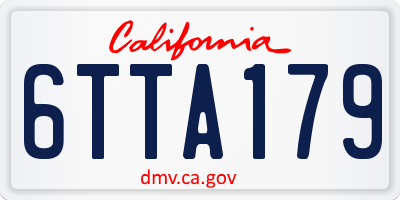 California

6TTA179

dmv.ca.gov